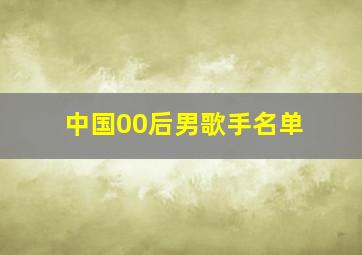 中国00后男歌手名单